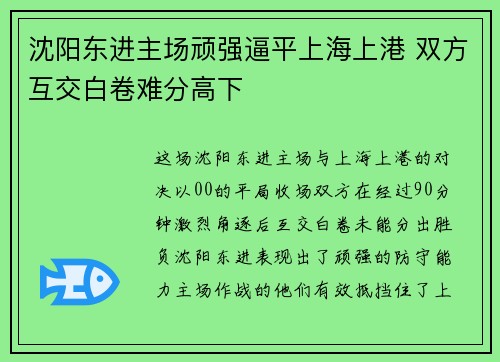 沈阳东进主场顽强逼平上海上港 双方互交白卷难分高下

这场沈阳东进主场与上海上港的对决以00的平局收场双方在经过90分钟激烈角逐后互交白卷未能分出胜负沈阳东进表现出了顽强的防守能力主场作战的他们有效抵挡住了上